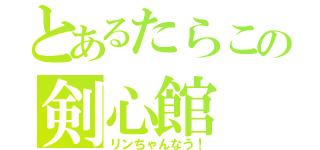 とあるたらこの
剣心館
リンちゃんなう！